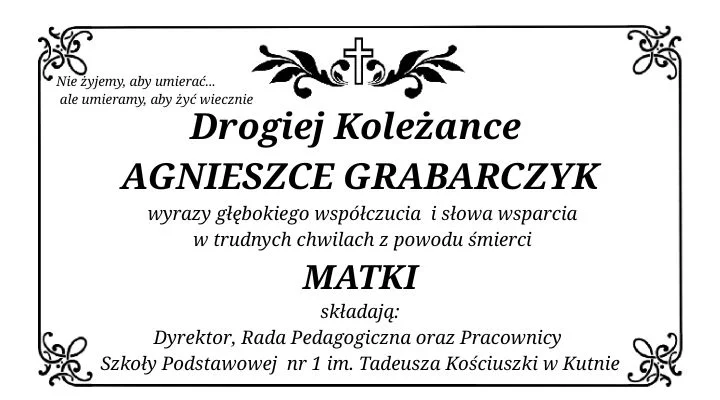 Nie żyjemy, aby umierać...
ale umieramy, aby żyć wiecznie

Drogiej Koleżance

AGNIESZCE GRABARCZYK

wyrazy głębokiego współczucia i słowa wsparcia
w trudnych chwilach z powodu śmierci

MATKI

składają:
Dyrektor, Rada Pedagogiczna oraz Pracownicy
Szkoły Podstawowej nr 1 im. Tadeusza Kościuszki w Kutnie